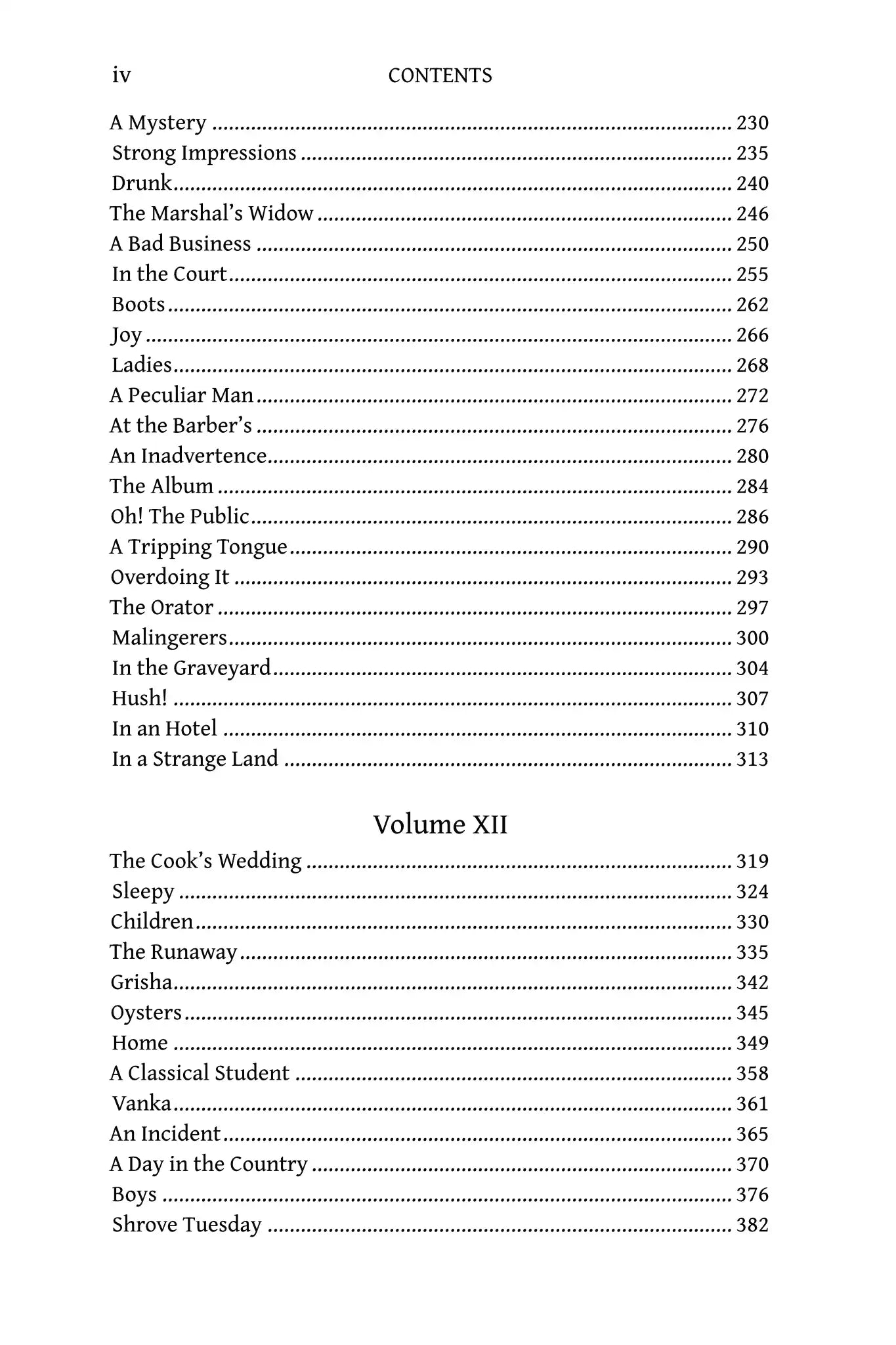 iv CONTENTS

A Mystery 230
Strong Impressions 235
Drunk 240
The Marshal's Widow 246
A Bad Business 250
In the Court 255
Boots 262
Joy 266
Ladies 268
A Peculiar Man 272
At the Barber's 276
An Inadvertence 280
The Album 284
Oh! The Public 286
A Tripping Tongue 290
Overdoing It 293
The Orator 297
Malingerers 300
In the Graveyard 304
Hush! 307
In an Hotel 310
In a Strange Land 313

Volume XII

The Cook's Wedding 319
Sleepy 324
Children 330
The Runaway 335
Grisha 342
Oysters 345
Home 349
A Classical Student 358
Vanka 361
An Incident 365
A Day in the Country 370
Boys 376
Shrove Tuesday 382